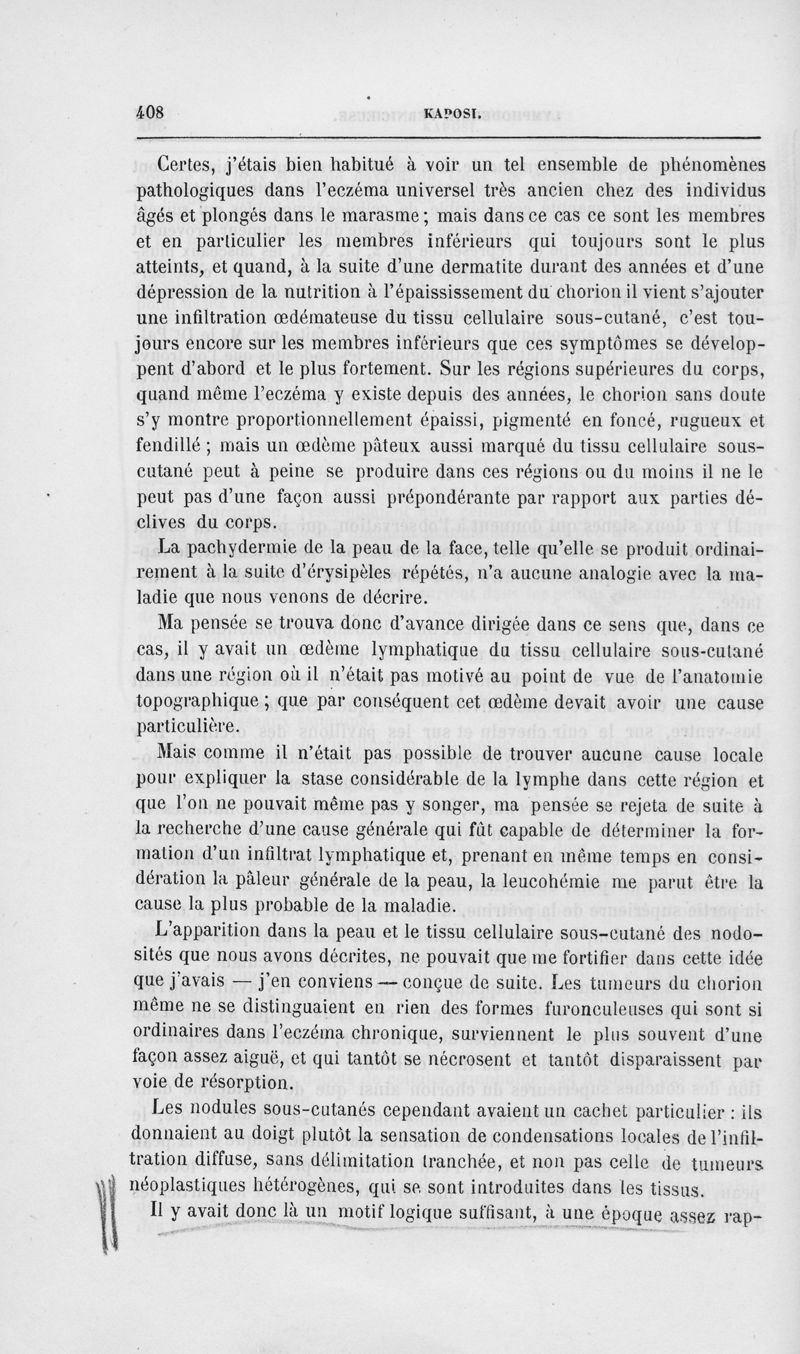 408 KAPOSI.

Certes, j'étais bien habitué à voir un tel ensemble de phénomènes pathologiques dans l'eczéma universel très ancien chez des individus âgés et plongés dans le marasme; mais dans ce cas ce sont les membres et en particulier les membres inférieurs qui toujours sont le plus atteints, et quand, à la suite d'une dermatite durant des années et d'une dépression de la nutrition à l'épaississement du chorion il vient s'ajouter une infiltration œdémateuse du tissu cellulaire sous-cutané, c'est toujours encore sur les membres inférieurs que ces symptômes se développent d'abord et le plus fortement. Sur les régions supérieures du corps, quand même l'eczéma y existe depuis des années, le chorion sans doute s'y montre proportionnellement épaissi, pigmenté en foncé, rugueux et fendillé ; mais un œdème pâteux aussi marqué du tissu cellulaire sous-cutané peut à peine se produire dans ces régions ou du moins il ne le peut pas d'une façon aussi prépondérante par rapport aux parties déclives du corps.

La pachydermie de la peau de la face, telle qu'elle se produit ordinairement à la suite d'érysipèles répétés, n'a aucune analogie avec la maladie que nous venons de décrire.

Ma pensée se trouva donc d'avance dirigée dans ce sens que, dans ce cas, il y avait un œdème lymphatique du tissu cellulaire sous-cutané dans une région où il n'était pas motivé au point de vue de l'anatomie topographique ; que par conséquent cet œdème devait avoir une cause particulière.

Mais comme il n'était pas possible de trouver aucune cause locale pour expliquer la stase considérable de la lymphe dans cette région et que l'on ne pouvait même pas y songer, ma pensée se rejeta de suite à la recherche d'une cause générale qui fût capable de déterminer la formation d'un infiltrat lymphatique et, prenant en même temps en considération la pâleur générale de la peau, la leucohémie me parut être la cause la plus probable de la maladie.

L'apparition dans la peau et le tissu cellulaire sous-cutané des nodosités que nous avons décrites, ne pouvait que me fortifier dans cette idée que j'avais — j'en conviens — conçue de suite. Les tumeurs du chorion même ne se distinguaient en rien des formes furonculeuses qui sont si ordinaires dans l'eczéma chronique, surviennent le plus souvent d'une façon assez aiguë, et qui tantôt se nécrosent et tantôt disparaissent par voie de résorption.

Les nodules sous-cutanés cependant avaient un cachet particulier : ils donnaient au doigt plutôt la sensation de condensations locales de l'infiltration diffuse, sans délimitation tranchée, et non pas celle de tumeurs néoplastiques hétérogènes, qui se sont introduites dans les tissus.

Il y avait donc là un motif logique suffisant, à une époque assez rap-